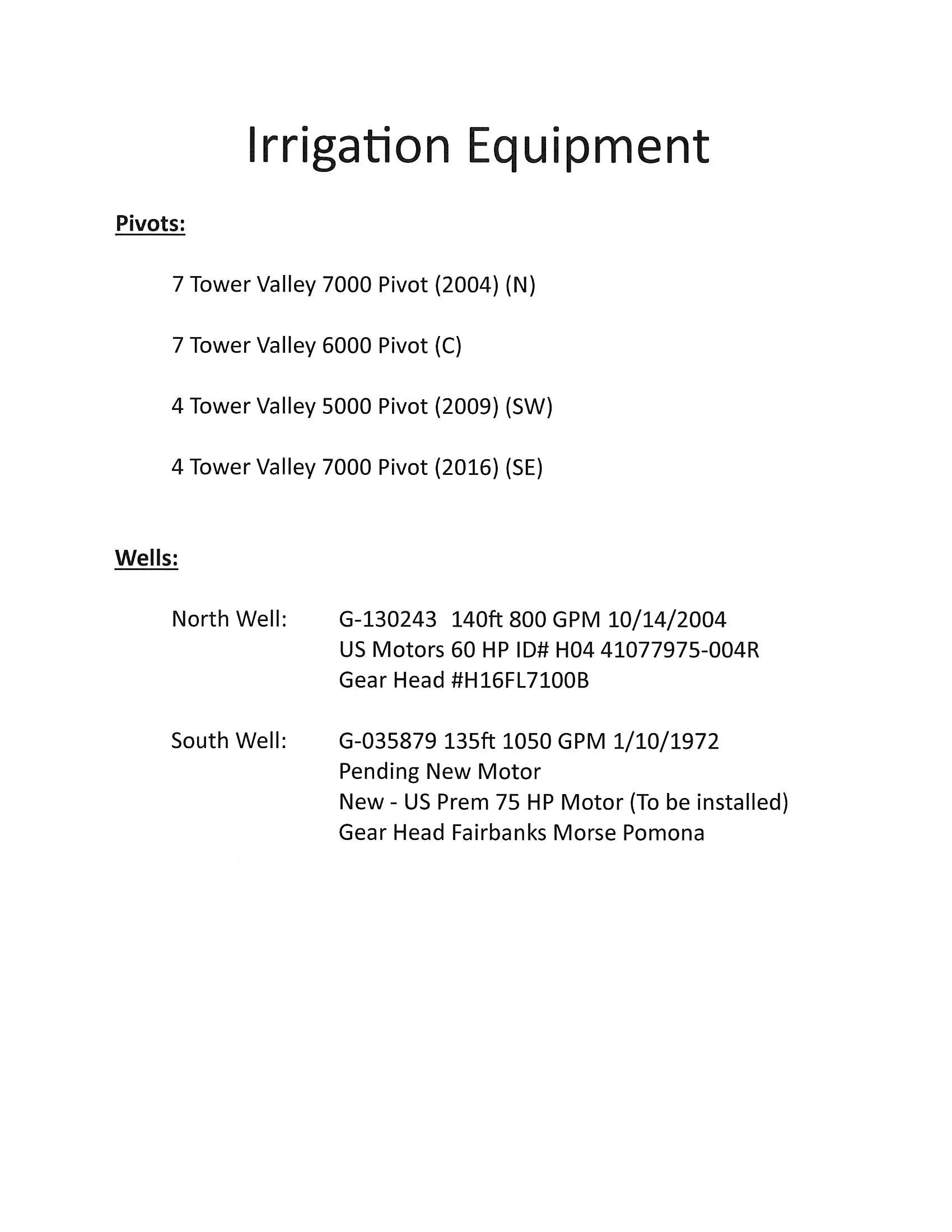 Irrigation Equipment

Pivots:

7 Tower Valley 7000 Pivot (2004) (N)

7 Tower Valley 6000 Pivot (C)

4 Tower Valley 5000 Pivot (2009) (SW)

4 Tower Valley 7000 Pivot (2016) (SE)

Wells:

North Well: G-130243 140ft 800 GPM 10/14/2004
US Motors 60 HP ID# H04 41077975-004R
Gear Head #H16FL7100B

South Well: G-035879 135ft 1050 GPM 1/10/1972
Pending New Motor
New - US Prem 75 HP Motor (To be installed)
Gear Head Fairbanks Morse Pomona